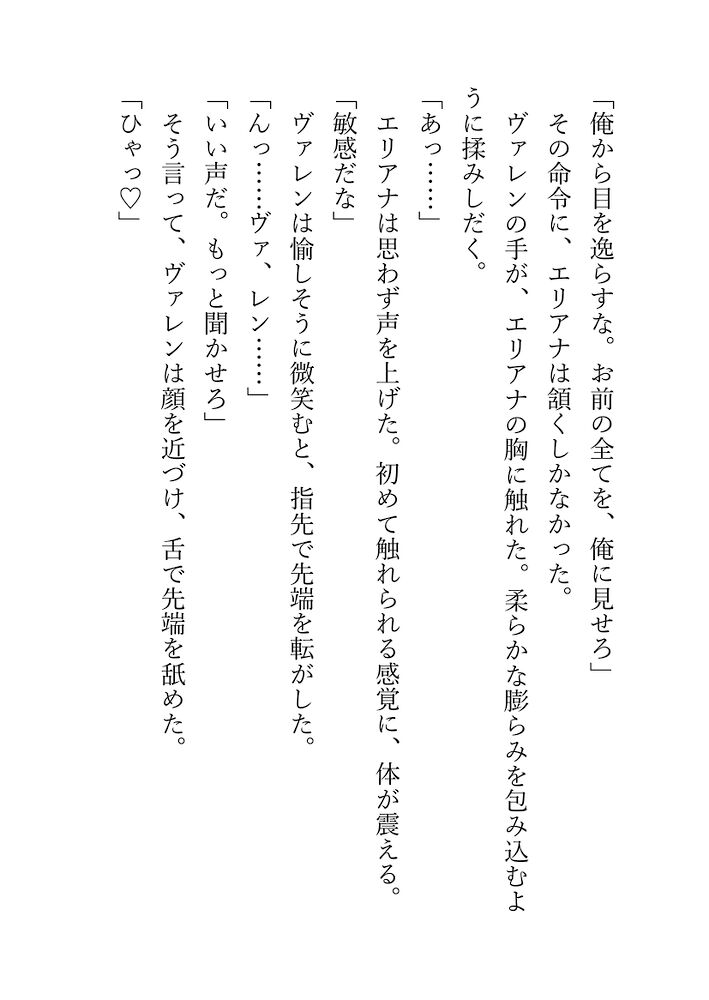 「俺から目を逸らすな。お前の全てを、俺に見せろ」

その命令に、エリアナは頷くしかなかった。

ヴァレンの手が、エリアナの胸に触れた。柔らかな膨らみを包み込むように揉みしだく。

「あっ……」

エリアナは思わず声を上げた。初めて触れられる感覚に、体が震える。

「敏感だな」

ヴァレンは愉しそうに微笑むと、指先で先端を転がした。

「んっ……ヴァ、レン……」

「いい声だ。もっと聞かせろ」

そう言って、ヴァレンは顔を近づけ、舌で先端を舐めた。

「ひゃっ♡」